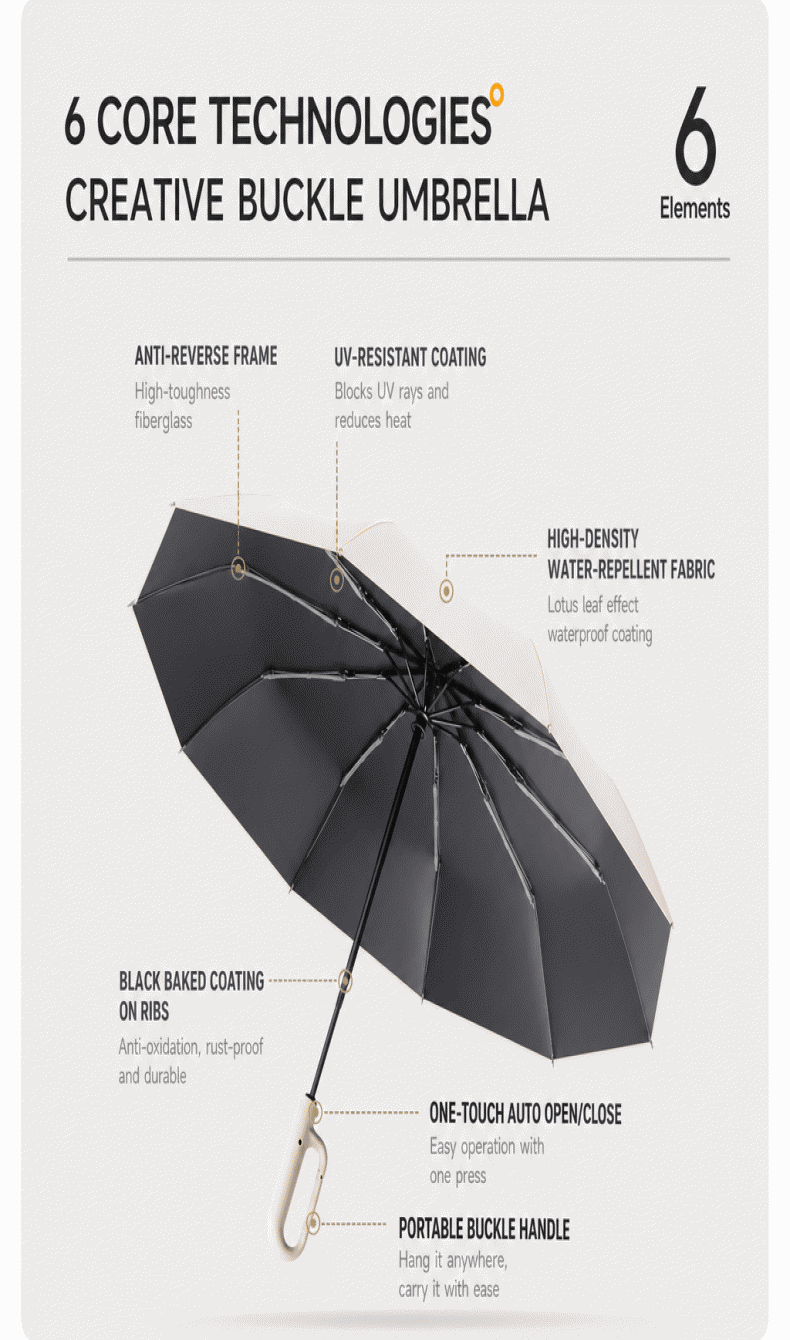 6 CORE TECHNOLOGIES
CREATIVE BUCKLE UMBRELLA

6
Elements

ANTI-REVERSE FRAME
High-toughness fiberglass

UV-RESISTANT COATING
Blocks UV rays and reduces heat

HIGH-DENSITY
WATER-REPELLENT FABRIC
Lotus leaf effect waterproof coating

BLACK BAKED COATING ON RIBS
Anti-oxidation, rust-proof and durable

ONE-TOUCH AUTO OPEN/CLOSE
Easy operation with one press

PORTABLE BUCKLE HANDLE
Hang it anywhere, carry it with ease